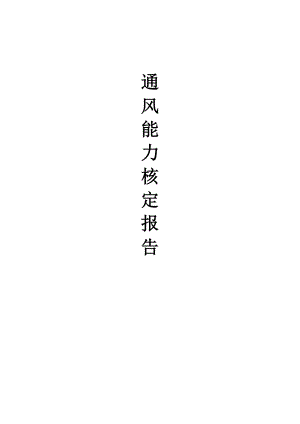 通风能力核定报告